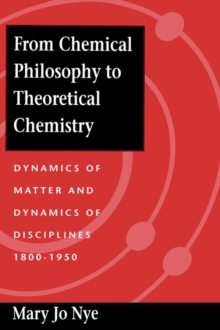 From Chemical Philosophy to Theoretical Chemistry

DYNAMICS OF MATTER AND DYNAMICS OF DISCIPLINES 1800-1950

Mary Jo Nye